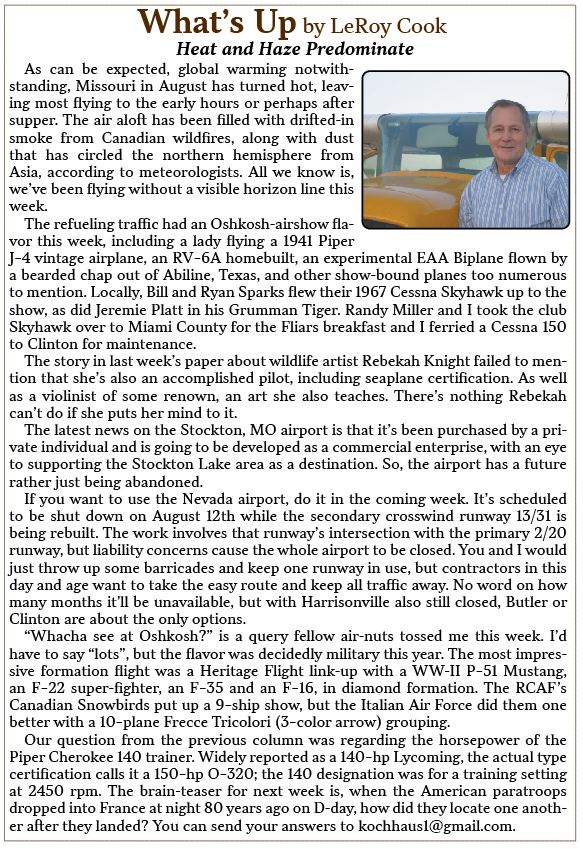 What's Up by LeRoy Cook
Heat and Haze Predominate

As can be expected, global warming notwithstanding, Missouri in August has turned hot, leaving most flying to the early hours or perhaps after supper. The air aloft has been filled with drifted-in smoke from Canadian wildfires, along with dust that has circled the northern hemisphere from Asia, according to meteorologists. All we know is, we've been flying without a visible horizon line this week.

The refueling traffic had an Oshkosh-airshow flavor this week, including a lady flying a 1941 Piper J-4 vintage airplane, an RV-6A homebuilt, an experimental EAA Biplane flown by a bearded chap out of Abiline, Texas, and other show-bound planes too numerous to mention. Locally, Bill and Ryan Sparks flew their 1967 Cessna Skyhawk up to the show, as did Jeremie Platt in his Grumman Tiger. Randy Miller and I took the club Skyhawk over to Miami County for the Fliars breakfast and I ferried a Cessna 150 to Clinton for maintenance.

The story in last week's paper about wildlife artist Rebekah Knight failed to mention that she's also an accomplished pilot, including seaplane certification. As well as a violinist of some renown, an art she also teaches. There's nothing Rebekah can't do if she puts her mind to it.

The latest news on the Stockton, MO airport is that it's been purchased by a private individual and is going to be developed as a commercial enterprise, with an eye to supporting the Stockton Lake area as a destination. So, the airport has a future rather just being abandoned.

If you want to use the Nevada airport, do it in the coming week. It's scheduled to be shut down on August 12th while the secondary crosswind runway 13/31 is being rebuilt. The work involves that runway's intersection with the primary 2/20 runway, but liability concerns cause the whole airport to be closed. You and I would just throw up some barricades and keep one runway in use, but contractors in this day and age want to take the easy route and keep all traffic away. No word on how many months it'll be unavailable, but with Harrisonville also still closed, Butler or Clinton are about the only options.

"Whacha see at Oshkosh?" is a query fellow air-nuts tossed me this week. I'd have to say "lots", but the flavor was decidedly military this year. The most impressive formation flight was a Heritage Flight link-up with a WW-II P-51 Mustang, an F-22 super-fighter, an F-35 and an F-16, in diamond formation. The RCAF's Canadian Snowbirds put up a 9-ship show, but the Italian Air Force did them one better with a 10-plane Frecce Tricolori (3-color arrow) grouping.

Our question from the previous column was regarding the horsepower of the Piper Cherokee 140 trainer. Widely reported as a 140-hp Lycoming, the actual type certification calls it a 150-hp O-320; the 140 designation was for a training setting at 2450 rpm. The brain-teaser for next week is, when the American paratroops dropped into France at night 80 years ago on D-day, how did they locate one another after they landed? You can send your answers to kochhaus1@gmail.com.